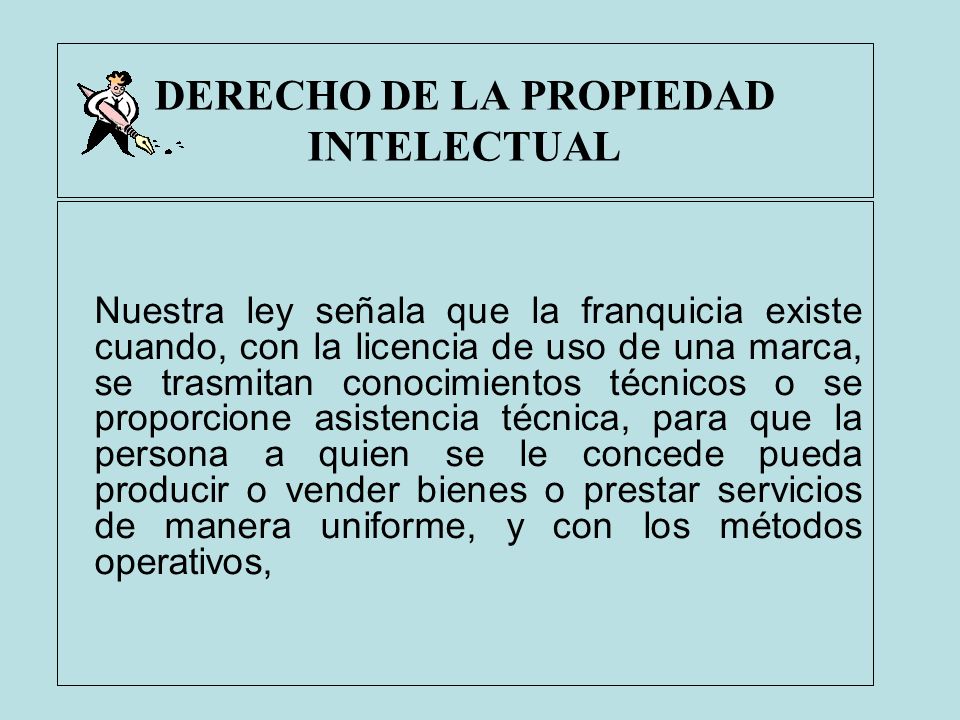 DERECHO DE LA PROPIEDAD INTELECTUAL

Nuestra ley señala que la franquicia existe cuando, con la licencia de uso de una marca, se trasmitan conocimientos técnicos o se proporcione asistencia técnica, para que la persona a quien se le concede pueda producir o vender bienes o prestar servicios de manera uniforme, y con los métodos operativos,